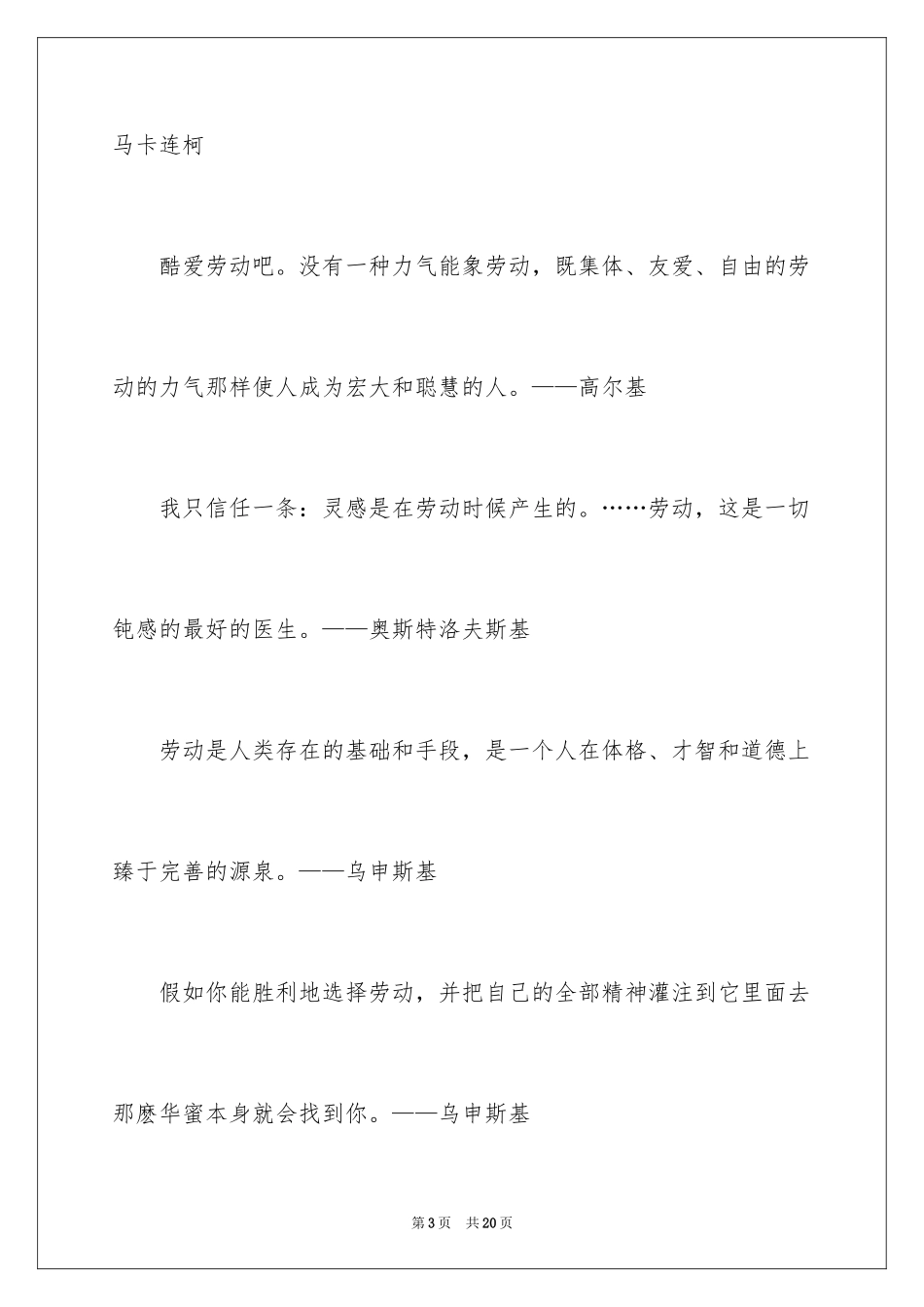 马卡连柯

酷爱劳动吧。没有一种力气能象劳动，既集体、友爱、自由的劳动的力气那样使人成为宏大和聪慧的人。——高尔基

我只信任一条：灵感是在劳动时候产生的。……劳动，这是一切钝感的最好的医生。——奥斯特洛夫斯基

劳动是人类存在的基础和手段，是一个人在体格、才智和道德上臻于完善的源泉。——乌申斯基

假如你能胜利地选择劳动，并把自己的全部精神灌注到它里面去那麽华蜜本身就会找到你。——乌申斯基

第3页 共20页